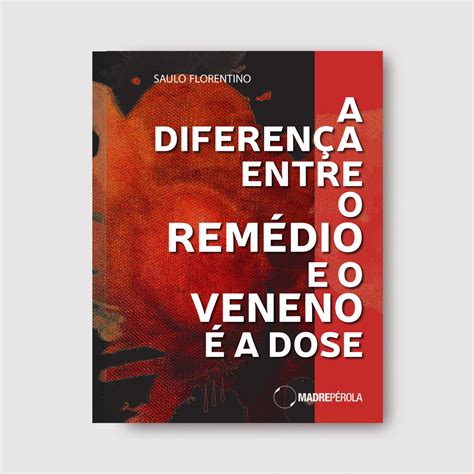 SAULO FLORENTINO

A DIFERENÇA ENTRE O REMÉDIO E O VENENO É A DOSE

MADREPÉROLA